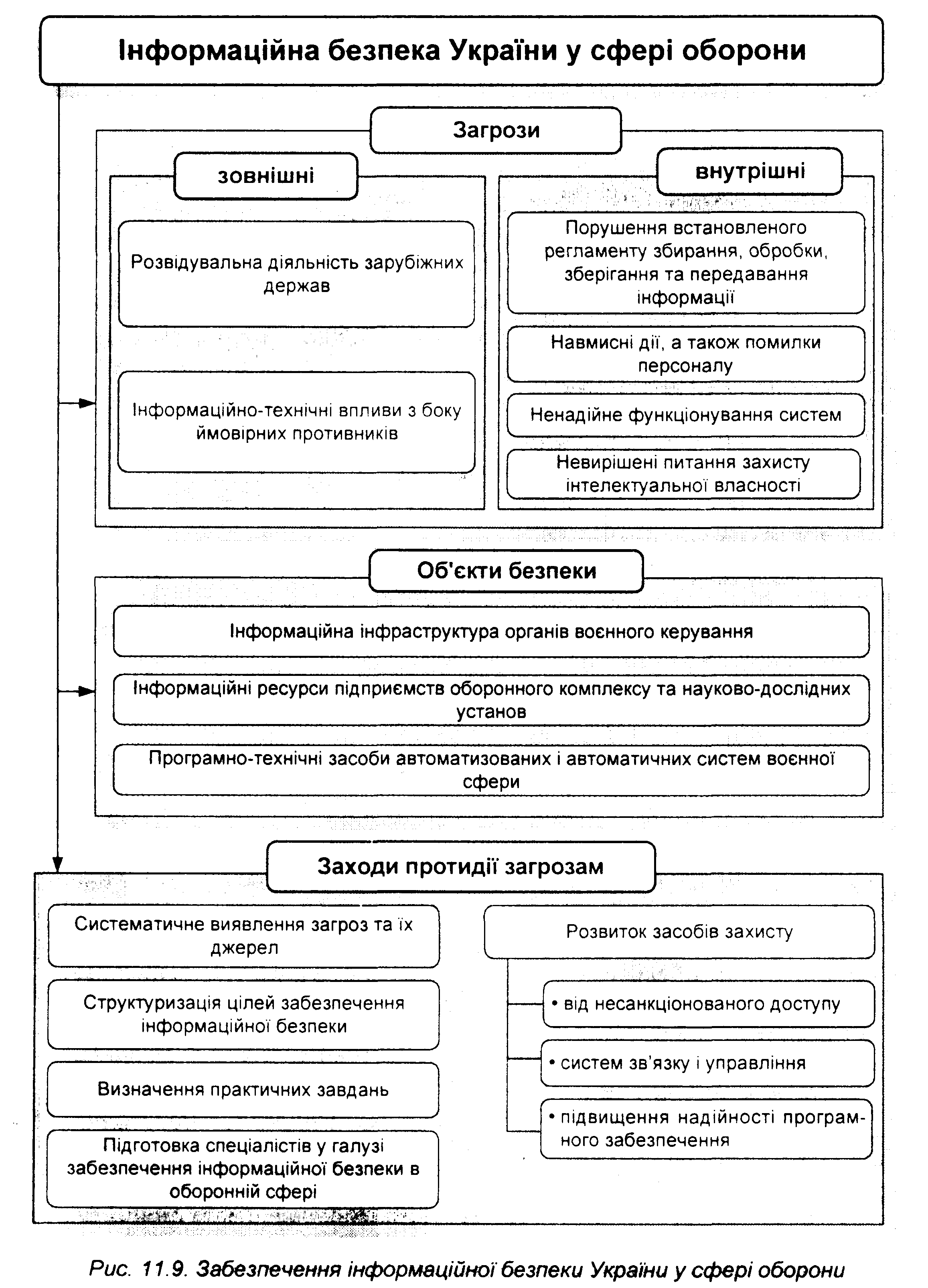 Інформаційна безпека України у сфері оборони

Загрози

зовнішні

Розвідувальна діяльність зарубіжних держав

Інформаційно-технічні впливи з боку ймовірних противників

внутрішні

Порушення встановленого регламенту збирання, обробки, зберігання та передавання інформації

Навмисні дії, а також помилки персоналу

Ненадійне функціонування систем

Невирішені питання захисту інтелектуальної власності

Об'єкти безпеки

Інформаційна інфраструктура органів воєнного керування

Інформаційні ресурси підприємств оборонного комплексу та науково-дослідних установ

Програмно-технічні засоби автоматизованих і автоматичних систем воєнної сфери

Заходи протидії загрозам

Систематичне виявлення загроз та їх джерел

Структуризація цілей забезпечення інформаційної безпеки

Визначення практичних завдань

Підготовка спеціалістів у галузі забезпечення інформаційної безпеки в оборонній сфері

Розвиток засобів захисту

• від несанкціонованого доступу

• систем зв'язку і управління

• підвищення надійності програмного забезпечення

Рис. 11.9. Забезпечення інформаційної безпеки України у сфері оборони